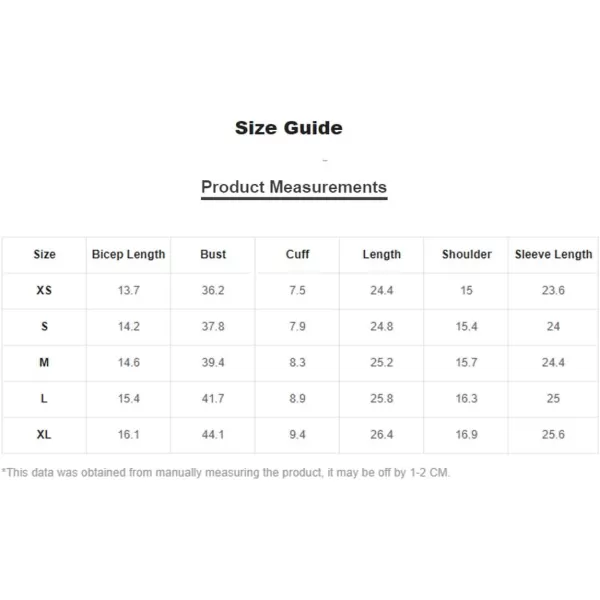 Size Guide

Product Measurements

| Size | Bicep Length | Bust | Cuff | Length | Shoulder | Sleeve Length |
|---|---|---|---|---|---|---|
| XS | 13.7 | 36.2 | 7.5 | 24.4 | 15 | 23.6 |
| S | 14.2 | 37.8 | 7.9 | 24.8 | 15.4 | 24 |
| M | 14.6 | 39.4 | 8.3 | 25.2 | 15.7 | 24.4 |
| L | 15.4 | 41.7 | 8.9 | 25.8 | 16.3 | 25 |
| XL | 16.1 | 44.1 | 9.4 | 26.4 | 16.9 | 25.6 |

*This data was obtained from manually measuring the product, it may be off by 1-2 CM.